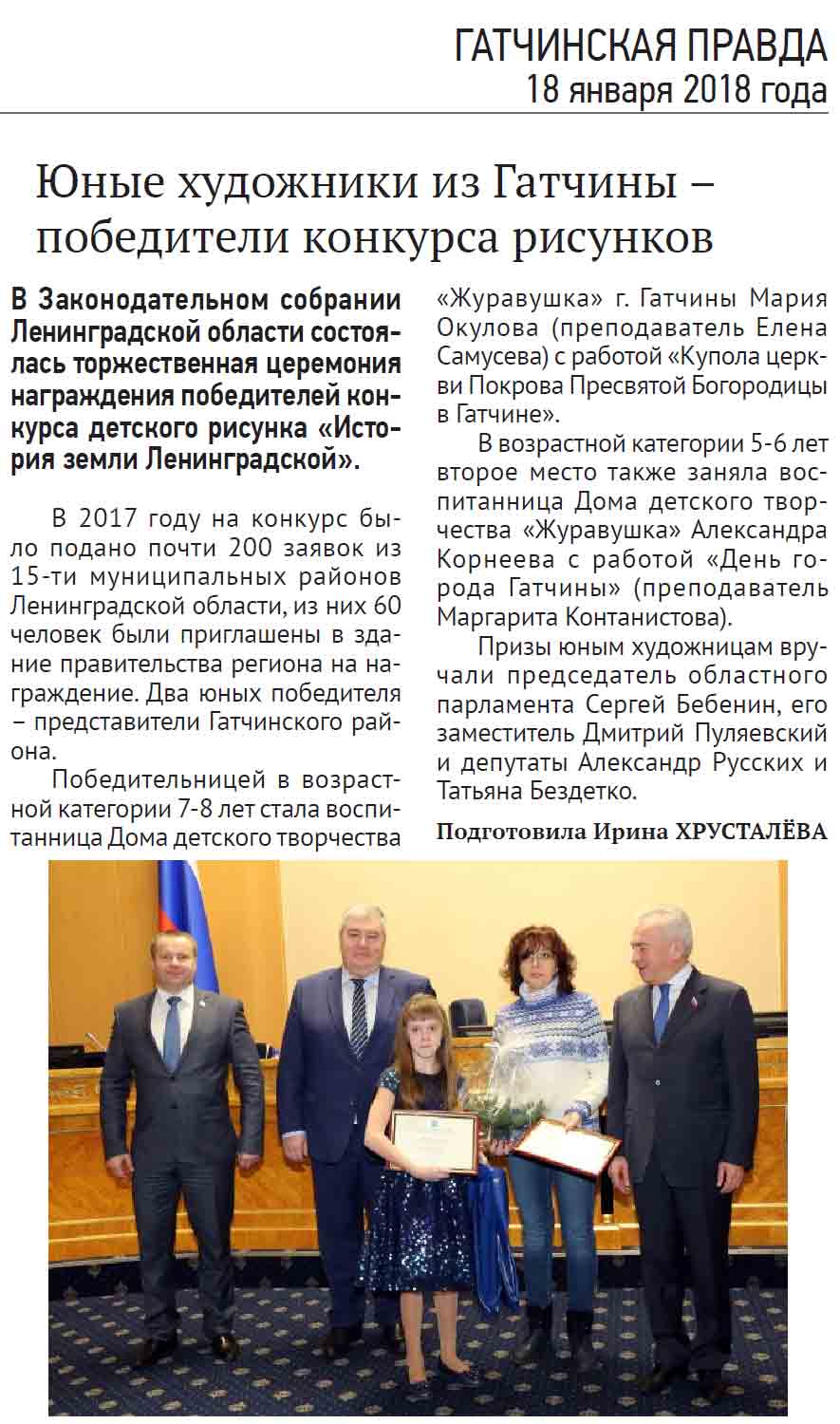 ГАТЧИНСКАЯ ПРАВДА
18 января 2018 года

Юные художники из Гатчины – победители конкурса рисунков

В Законодательном собрании Ленинградской области состоялась торжественная церемония награждения победителей конкурса детского рисунка «История земли Ленинградской».

В 2017 году на конкурс было подано почти 200 заявок из 15-ти муниципальных районов Ленинградской области, из них 60 человек были приглашены в здание правительства региона на награждение. Два юных победителя – представители Гатчинского района.

Победительницей в возрастной категории 7-8 лет стала воспитанница Дома детского творчества «Журавушка» г. Гатчины Мария Окулова (преподаватель Елена Самусева) с работой «Купола церкви Покрова Пресвятой Богородицы в Гатчине».

В возрастной категории 5-6 лет второе место также заняла воспитанница Дома детского творчества «Журавушка» Александра Корнеева с работой «День города Гатчины» (преподаватель Маргарита Контанистова).

Призы юным художницам вручали председатель областного парламента Сергей Бебенин, его заместитель Дмитрий Пуляевский и депутаты Александр Русских и Татьяна Бездетко.

Подготовила Ирина ХРУСТАЛЁВА